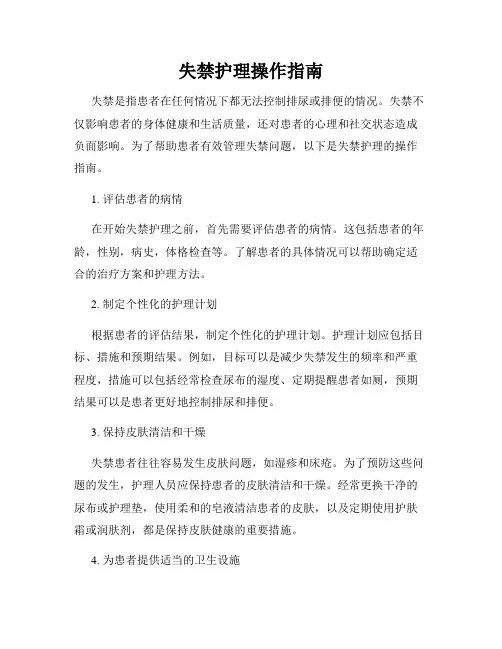 失禁护理操作指南

失禁是指患者在任何情况下都无法控制排尿或排便的情况。失禁不仅影响患者的身体健康和生活质量，还对患者的心理和社交状态造成负面影响。为了帮助患者有效管理失禁问题，以下是失禁护理的操作指南。

1. 评估患者的病情

在开始失禁护理之前，首先需要评估患者的病情。这包括患者的年龄，性别，病史，体格检查等。了解患者的具体情况可以帮助确定适合的治疗方案和护理方法。

2. 制定个性化的护理计划

根据患者的评估结果，制定个性化的护理计划。护理计划应包括目标、措施和预期结果。例如，目标可以是减少失禁发生的频率和严重程度，措施可以包括经常检查尿布的湿度、定期提醒患者如厕，预期结果可以是患者更好地控制排尿和排便。

3. 保持皮肤清洁和干燥

失禁患者往往容易发生皮肤问题，如湿疹和床疮。为了预防这些问题的发生，护理人员应保持患者的皮肤清洁和干燥。经常更换干净的尿布或护理垫，使用柔和的皂液清洁患者的皮肤，以及定期使用护肤霜或润肤剂，都是保持皮肤健康的重要措施。

4. 为患者提供适当的卫生设施